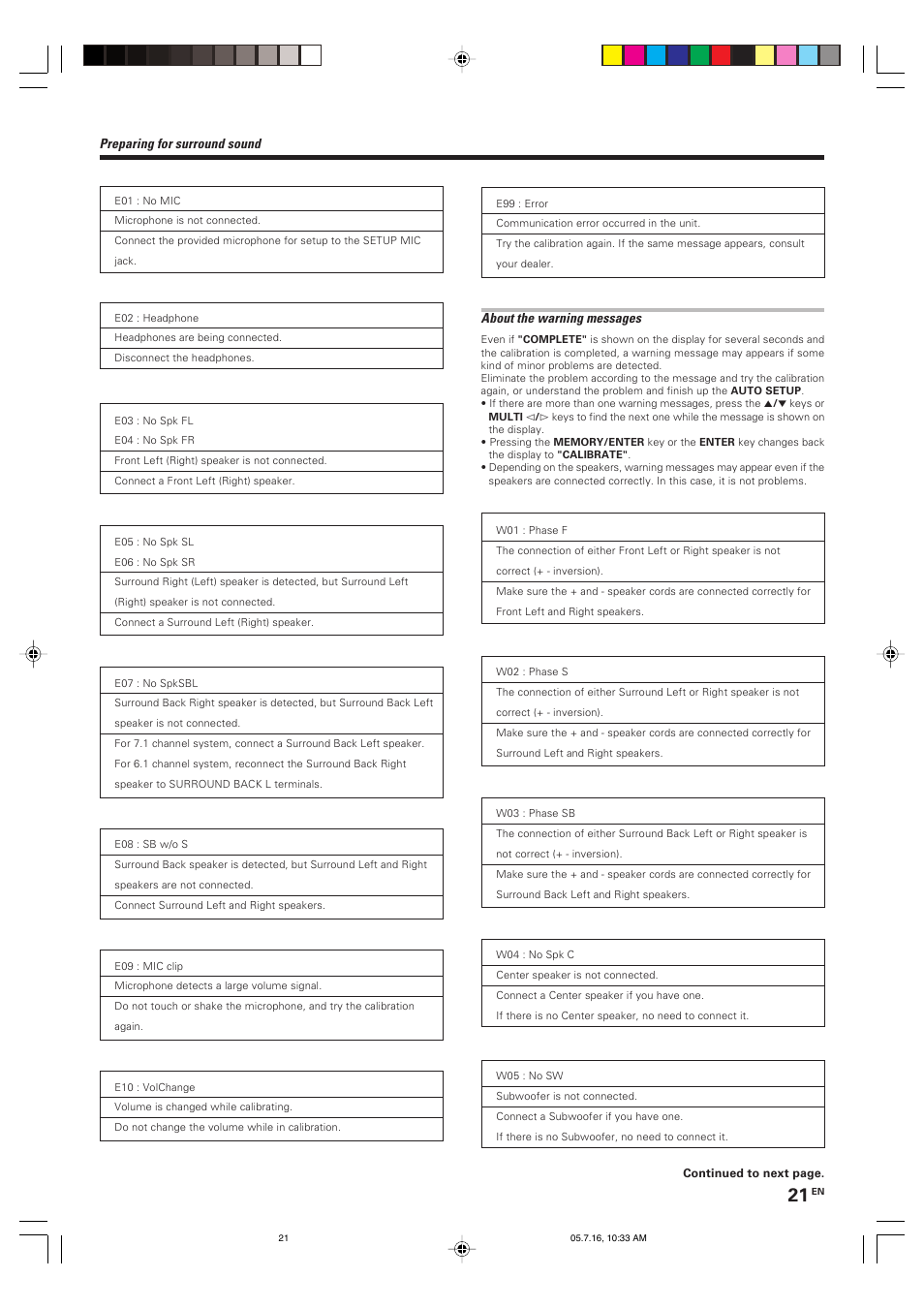 Preparing for surround sound

E01 : No MIC
Microphone is not connected.
Connect the provided microphone for setup to the SETUP MIC jack.

E02 : Headphone
Headphones are being connected.
Disconnect the headphones.

E03 : No Spk FL
E04 : No Spk FR
Front Left (Right) speaker is not connected.
Connect a Front Left (Right) speaker.

E05 : No Spk SL
E06 : No Spk SR
Surround Right (Left) speaker is detected, but Surround Left (Right) speaker is not connected.
Connect a Surround Left (Right) speaker.

E07 : No SpkSBL
Surround Back Right speaker is detected, but Surround Back Left speaker is not connected.
For 7.1 channel system, connect a Surround Back Left speaker.
For 6.1 channel system, reconnect the Surround Back Right speaker to SURROUND BACK L terminals.

E08 : SB w/o S
Surround Back speaker is detected, but Surround Left and Right speakers are not connected.
Connect Surround Left and Right speakers.

E09 : MIC clip
Microphone detects a large volume signal.
Do not touch or shake the microphone, and try the calibration again.

E10 : VolChange
Volume is changed while calibrating.
Do not change the volume while in calibration.

E99 : Error
Communication error occurred in the unit.
Try the calibration again. If the same message appears, consult your dealer.

About the warning messages

Even if "COMPLETE" is shown on the display for several seconds and the calibration is completed, a warning message may appears if some kind of minor problems are detected.
Eliminate the problem according to the message and try the calibration again, or understand the problem and finish up the AUTO SETUP.
• If there are more than one warning messages, press the ▲/▼ keys or MULTI ◁/▷ keys to find the next one while the message is shown on the display.
• Pressing the MEMORY/ENTER key or the ENTER key changes back the display to "CALIBRATE".
• Depending on the speakers, warning messages may appear even if the speakers are connected correctly. In this case, it is not problems.

W01 : Phase F
The connection of either Front Left or Right speaker is not correct (+ - inversion).
Make sure the + and - speaker cords are connected correctly for Front Left and Right speakers.

W02 : Phase S
The connection of either Surround Left or Right speaker is not correct (+ - inversion).
Make sure the + and - speaker cords are connected correctly for Surround Left and Right speakers.

W03 : Phase SB
The connection of either Surround Back Left or Right speaker is not correct (+ - inversion).
Make sure the + and - speaker cords are connected correctly for Surround Back Left and Right speakers.

W04 : No Spk C
Center speaker is not connected.
Connect a Center speaker if you have one.
If there is no Center speaker, no need to connect it.

W05 : No SW
Subwoofer is not connected.
Connect a Subwoofer if you have one.
If there is no Subwoofer, no need to connect it.

Continued to next page.

21 EN

21

05.7.16, 10:33 AM